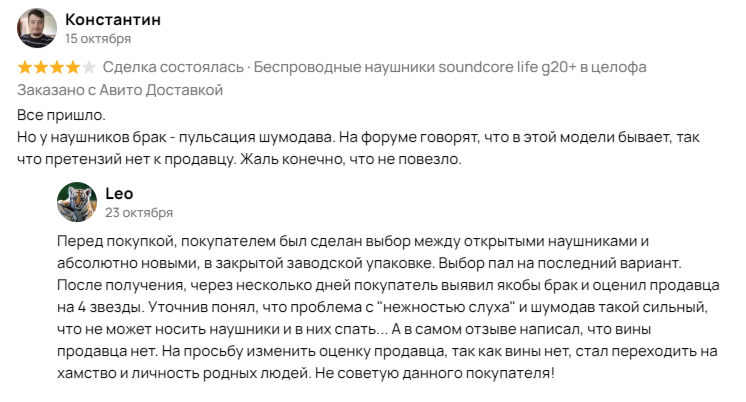 Константин
15 октября

Сделка состоялась · Беспроводные наушники soundcore life g20+ в целофа
Заказано с Авито Доставкой

Все пришло.
Но у наушников брак - пульсация шумодава. На форуме говорят, что в этой модели бывает, так что претензий нет к продавцу. Жаль конечно, что не повезло.

Leo
23 октября

Перед покупкой, покупателем был сделан выбор между открытыми наушниками и абсолютно новыми, в закрытой заводской упаковке. Выбор пал на последний вариант. После получения, через несколько дней покупатель выявил якобы брак и оценил продавца на 4 звезды. Уточнив понял, что проблема с "нежностью слуха" и шумодав такой сильный, что не может носить наушники и в них спать... А в самом отзыве написал, что вины продавца нет. На просьбу изменить оценку продавца, так как вины нет, стал переходить на хамство и личность родных людей. Не советую данного покупателя!